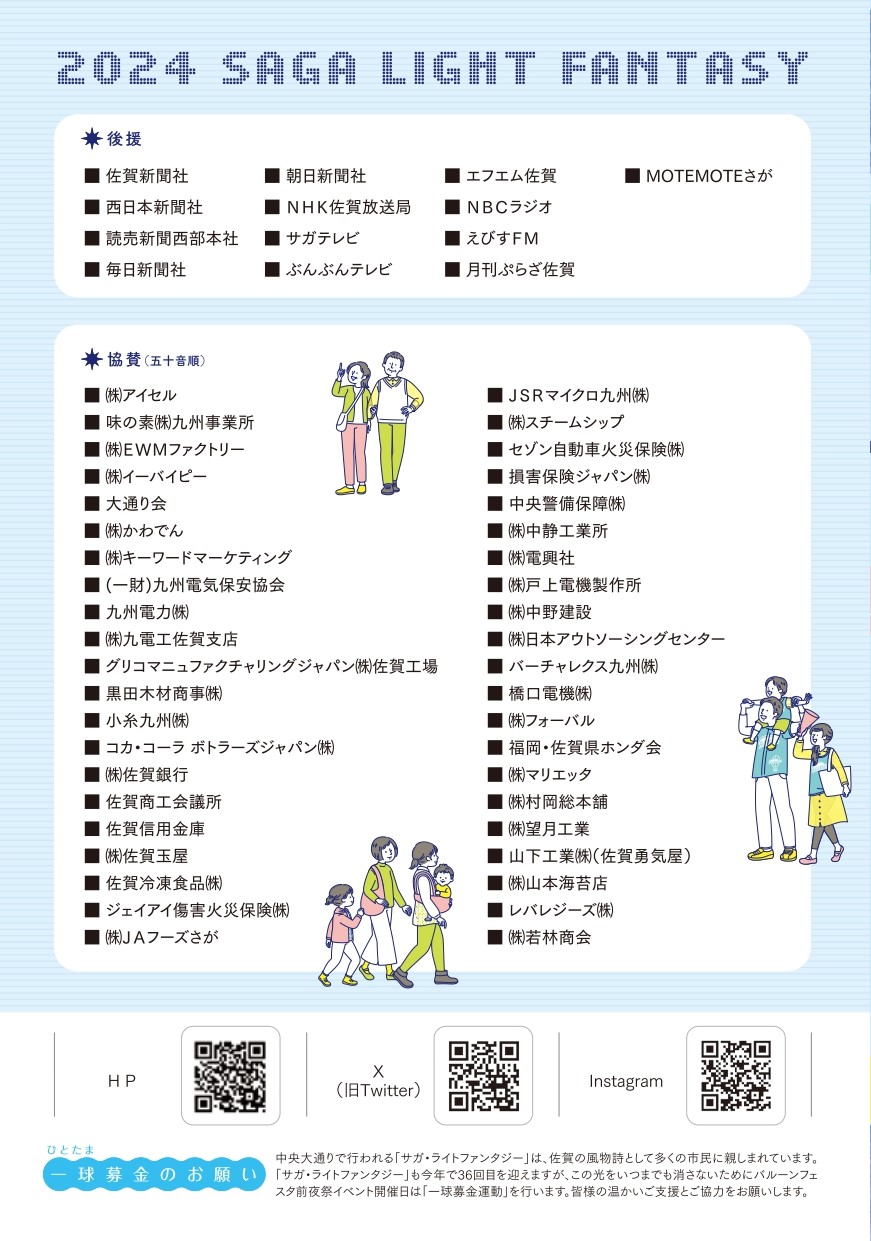 2024 SAGA LIGHT FANTASY

後援

■ 佐賀新聞社
■ 西日本新聞社
■ 読売新聞西部本社
■ 毎日新聞社
■ 朝日新聞社
■ NHK佐賀放送局
■ サガテレビ
■ ぶんぶんテレビ
■ エフエム佐賀
■ NBCラジオ
■ えびすFM
■ 月刊ぷらざ佐賀
■ MOTEMOTEさが

協賛（五十音順）

■ ㈱アイセル
■ 味の素㈱九州事業所
■ ㈱EWMファクトリー
■ ㈱イーバイピー
■ 大通り会
■ ㈱かわでん
■ ㈱キーワードマーケティング
■ (一財)九州電気保安協会
■ 九州電力㈱
■ ㈱九電工佐賀支店
■ グリコマニュファクチャリングジャパン㈱佐賀工場
■ 黒田木材商事㈱
■ 小糸九州㈱
■ コカ・コーラ ボトラーズジャパン㈱
■ ㈱佐賀銀行
■ 佐賀商工会議所
■ 佐賀信用金庫
■ ㈱佐賀玉屋
■ 佐賀冷凍食品㈱
■ ジェイアイ傷害火災保険㈱
■ ㈱JAフーズさが
■ JSRマイクロ九州㈱
■ ㈱スチームシップ
■ セゾン自動車火災保険㈱
■ 損害保険ジャパン㈱
■ 中央警備保障㈱
■ ㈱中静工業所
■ ㈱電興社
■ ㈱戸上電機製作所
■ ㈱中野建設
■ ㈱日本アウトソーシングセンター
■ バーチャレクス九州㈱
■ 橋口電機㈱
■ ㈱フォーバル
■ 福岡・佐賀県ホンダ会
■ ㈱マリエッタ
■ ㈱村岡総本舗
■ ㈱望月工業
■ 山下工業㈱（佐賀勇気屋）
■ ㈱山本海苔店
■ レバレジーズ㈱
■ ㈱若林商会

HP

X
（旧Twitter）

Instagram

ひとたま
一球募金のお願い

中央大通りで行われる「サガ・ライトファンタジー」は、佐賀の風物詩として多くの市民に親しまれています。「サガ・ライトファンタジー」も今年で36回目を迎えますが、この光をいつまでも消さないためにバルーンフェスタ前夜祭イベント開催日は「一球募金運動」を行います。皆様の温かいご支援とご協力をお願いします。